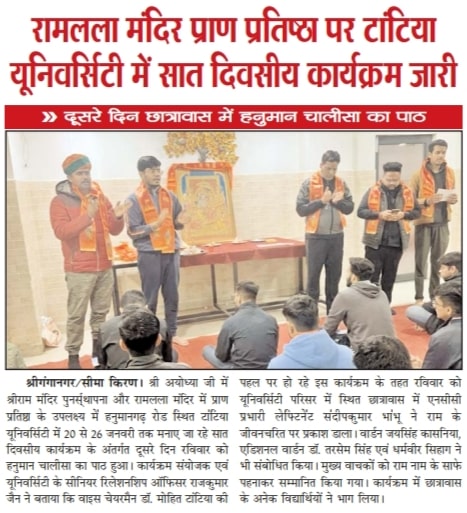 रामलला मंदिर प्राण प्रतिष्ठा पर टांटिया यूनिवर्सिटी में सात दिवसीय कार्यक्रम जारी

» दूसरे दिन छात्रावास में हनुमान चालीसा का पाठ

श्रीगंगानगर/सीमा किरण। श्री अयोध्या जी में श्रीराम मंदिर पुनर्स्थापना और रामलला मंदिर में प्राण प्रतिष्ठा के उपलक्ष्य में हनुमानगढ़ रोड स्थित टांटिया यूनिवर्सिटी में 20 से 26 जनवरी तक मनाए जा रहे सात दिवसीय कार्यक्रम के अंतर्गत दूसरे दिन रविवार को हनुमान चालीसा का पाठ हुआ। कार्यक्रम संयोजक एवं यूनिवर्सिटी के सीनियर रिलेशनशिप ऑफिसर राजकुमार जैन ने बताया कि वाइस चेयरमैन डॉ. मोहित टांटिया की पहल पर हो रहे इस कार्यक्रम के तहत रविवार को यूनिवर्सिटी परिसर में स्थित छात्रावास में एनसीसी प्रभारी लेफ्टिनेंट संदीपकुमार भांभू ने राम के जीवनचरित पर प्रकाश डाला। वार्डन जयसिंह कासनिया, एडिशनल वार्डन डॉ. तरसेम सिंह एवं धर्मवीर सिहाग ने भी संबोधित किया। मुख्य वाचकों को राम नाम के साफे पहनाकर सम्मानित किया गया। कार्यक्रम में छात्रावास के अनेक विद्यार्थियों ने भाग लिया।